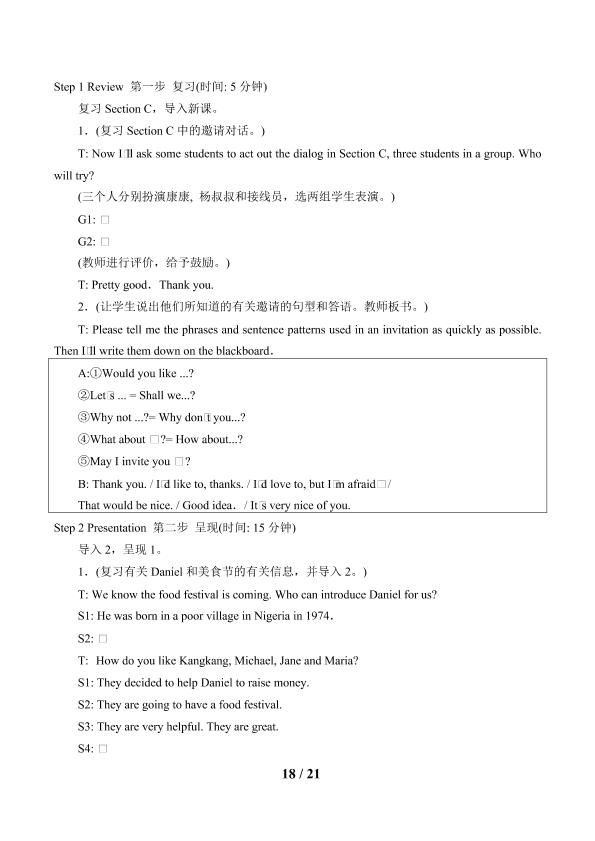 Step 1 Review 第一步 复习(时间: 5 分钟)

复习 Section C，导入新课。

1．(复习 Section C 中的邀请对话。)

T: Now I□ll ask some students to act out the dialog in Section C, three students in a group. Who will try?

(三个人分别扮演康康, 杨叔叔和接线员，选两组学生表演。)

G1: □

G2: □

(教师进行评价，给予鼓励。)

T: Pretty good．Thank you.

2．(让学生说出他们所知道的有关邀请的句型和答语。教师板书。)

T: Please tell me the phrases and sentence patterns used in an invitation as quickly as possible. Then I□ll write them down on the blackboard．

A:①Would you like ...?

②Let□s ... = Shall we...?

③Why not ...?= Why don□t you...?

④What about □?= How about...?

⑤May I invite you □?

B: Thank you. / I□d like to, thanks. / I□d love to, but I□m afraid□/

That would be nice. / Good idea. / It□s very nice of you.

Step 2 Presentation 第二步 呈现(时间: 15 分钟)

导入 2，呈现 1。

1．(复习有关 Daniel 和美食节的有关信息，并导入 2。)

T: We know the food festival is coming. Who can introduce Daniel for us?

S1: He was born in a poor village in Nigeria in 1974．

S2: □

T: How do you like Kangkang, Michael, Jane and Maria?

S1: They decided to help Daniel to raise money.

S2: They are going to have a food festival.

S3: They are very helpful. They are great.

S4: □

18 / 21